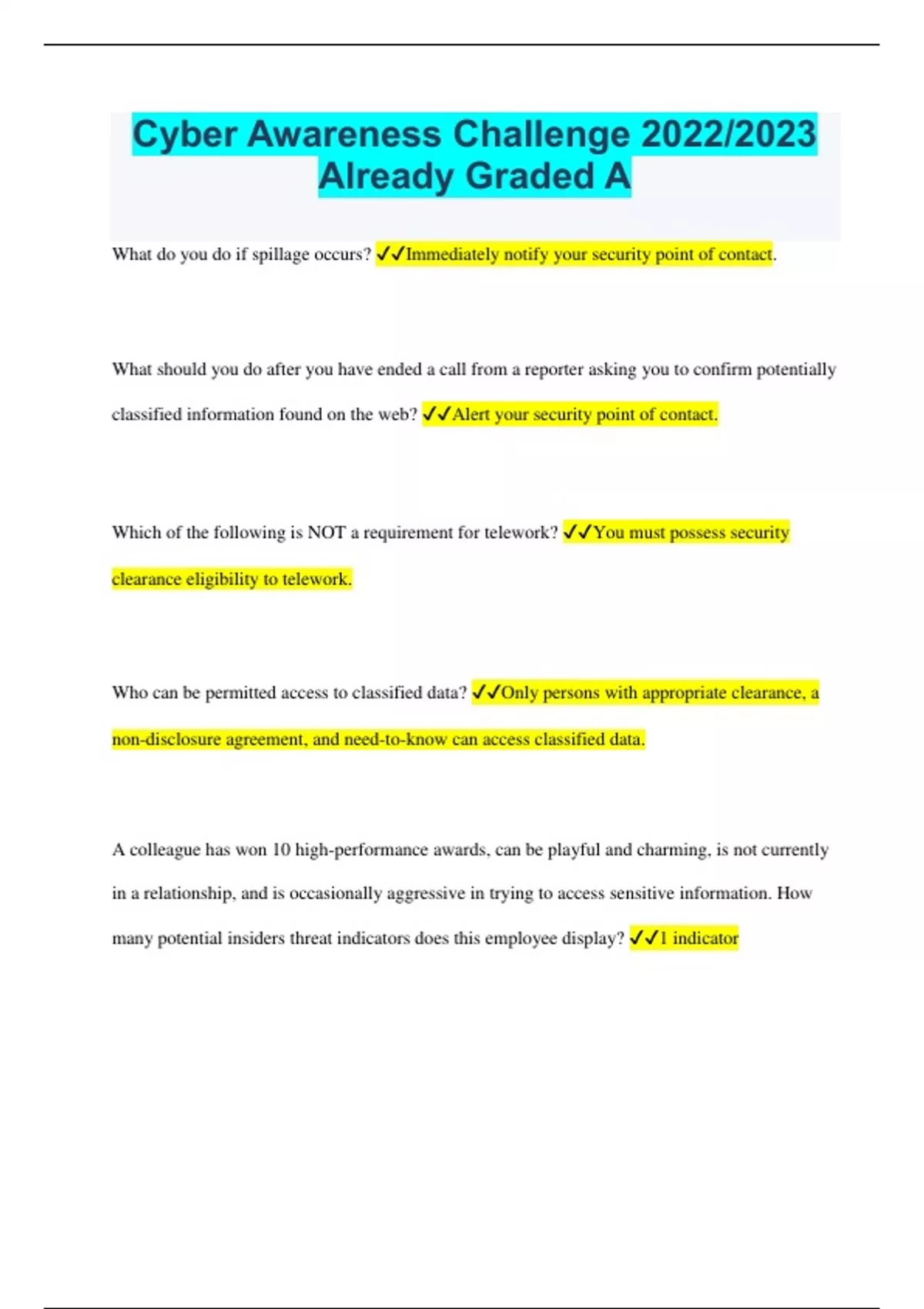 Cyber Awareness Challenge 2022/2023 Already Graded A

What do you do if spillage occurs? ✓✓Immediately notify your security point of contact.

What should you do after you have ended a call from a reporter asking you to confirm potentially classified information found on the web? ✓✓Alert your security point of contact.

Which of the following is NOT a requirement for telework? ✓✓You must possess security clearance eligibility to telework.

Who can be permitted access to classified data? ✓✓Only persons with appropriate clearance, a non-disclosure agreement, and need-to-know can access classified data.

A colleague has won 10 high-performance awards, can be playful and charming, is not currently in a relationship, and is occasionally aggressive in trying to access sensitive information. How many potential insiders threat indicators does this employee display? ✓✓1 indicator